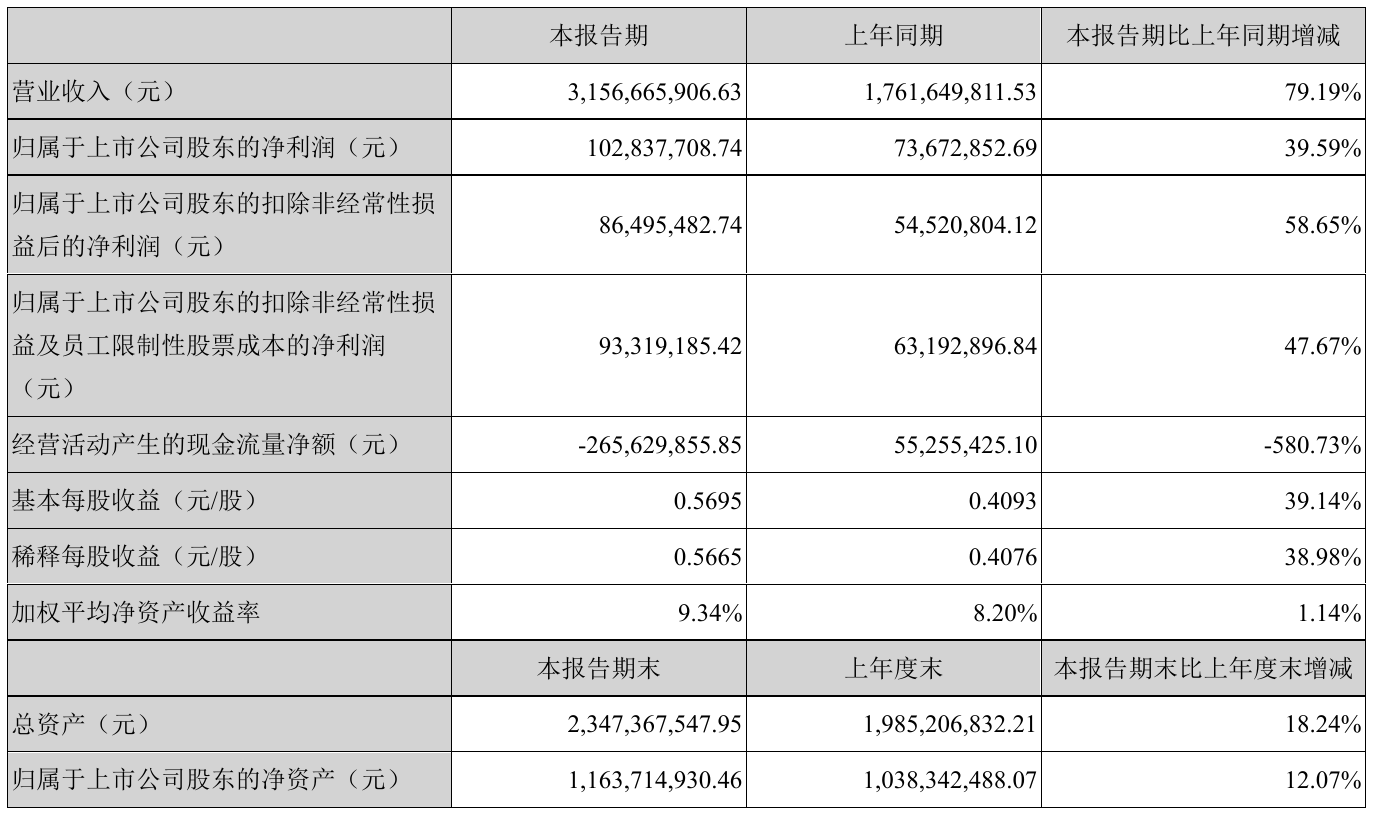 |  | 本报告期 | 上年同期 | 本报告期比上年同期增减 |
|---|---|---|---|
| 营业收入（元） | 3,156,665,906.63 | 1,761,649,811.53 | 79.19% |
| 归属于上市公司股东的净利润（元） | 102,837,708.74 | 73,672,852.69 | 39.59% |
| 归属于上市公司股东的扣除非经常性损益后的净利润（元） | 86,495,482.74 | 54,520,804.12 | 58.65% |
| 归属于上市公司股东的扣除非经常性损益及员工限制性股票成本的净利润（元） | 93,319,185.42 | 63,192,896.84 | 47.67% |
| 经营活动产生的现金流量净额（元） | -265,629,855.85 | 55,255,425.10 | -580.73% |
| 基本每股收益（元/股） | 0.5695 | 0.4093 | 39.14% |
| 稀释每股收益（元/股） | 0.5665 | 0.4076 | 38.98% |
| 加权平均净资产收益率 | 9.34% | 8.20% | 1.14% |
|  | 本报告期末 | 上年度末 | 本报告期末比上年度末增减 |
| 总资产（元） | 2,347,367,547.95 | 1,985,206,832.21 | 18.24% |
| 归属于上市公司股东的净资产（元） | 1,163,714,930.46 | 1,038,342,488.07 | 12.07% |